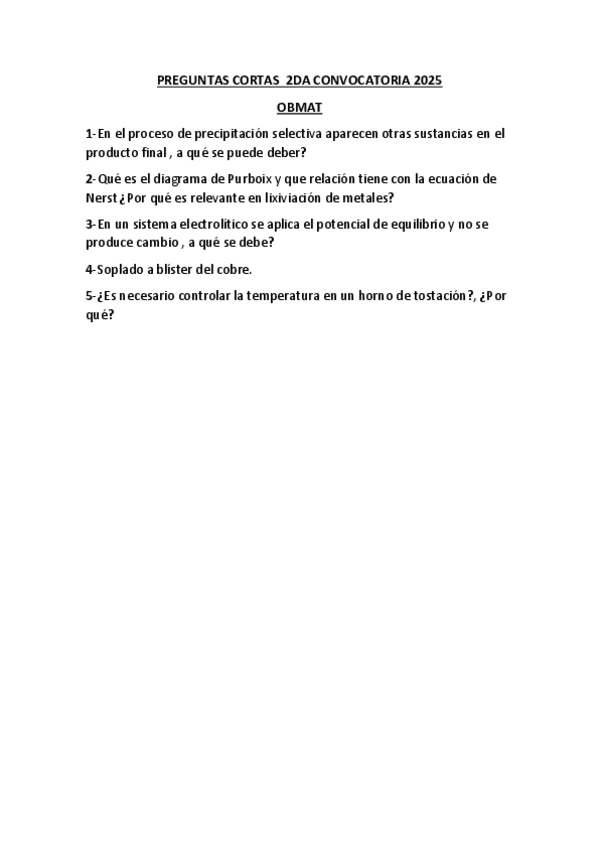 PREGUNTAS CORTAS 2DA CONVOCATORIA 2025

OBMAT

1-En el proceso de precipitación selectiva aparecen otras sustancias en el producto final , a qué se puede deber?

2-Qué es el diagrama de Purboix y que relación tiene con la ecuación de Nerst ¿Por qué es relevante en lixiviación de metales?

3-En un sistema electrolítico se aplica el potencial de equilibrio y no se produce cambio , a qué se debe?

4-Soplado a blíster del cobre.

5-¿Es necesario controlar la temperatura en un horno de tostación?, ¿Por qué?